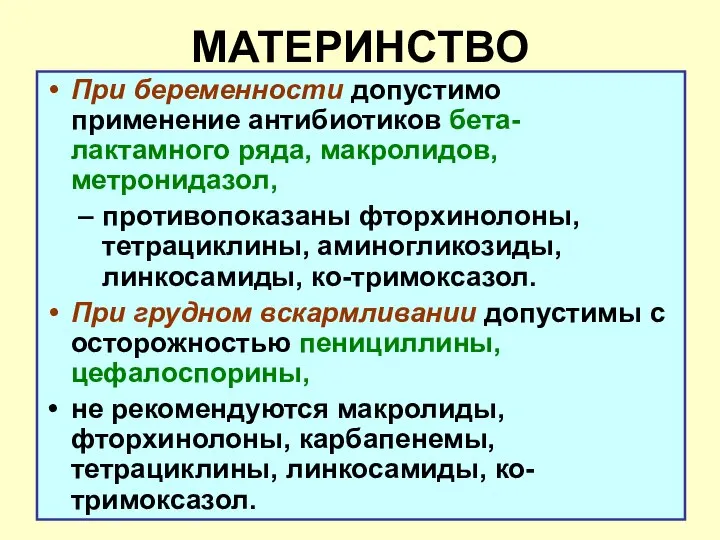 МАТЕРИНСТВО

• При беременности допустимо применение антибиотиков бета-лактамного ряда, макролидов, метронидазол,

– противопоказаны фторхинолоны, тетрациклины, аминогликозиды, линкосамиды, ко-тримоксазол.

• При грудном вскармливании допустимы с осторожностью пенициллины, цефалоспорины,

• не рекомендуются макролиды, фторхинолоны, карбапенемы, тетрациклины, линкосамиды, ко-тримоксазол.